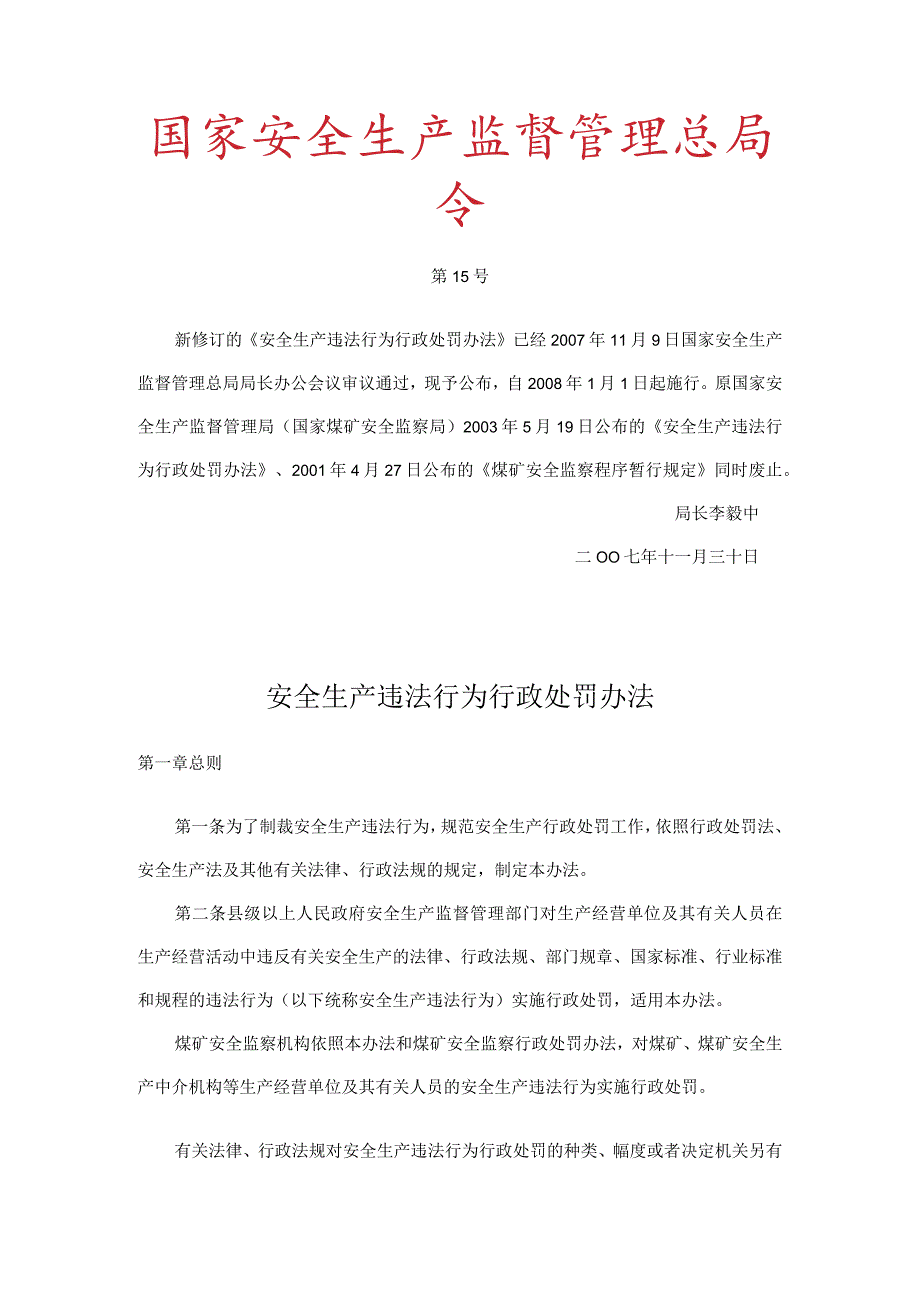 国家安全生产监督管理总局令

第15号

新修订的《安全生产违法行为行政处罚办法》已经2007年11月9日国家安全生产监督管理总局局长办公会议审议通过，现予公布，自2008年1月1日起施行。原国家安全生产监督管理局（国家煤矿安全监察局）2003年5月19日公布的《安全生产违法行为行政处罚办法》、2001年4月27日公布的《煤矿安全监察程序暂行规定》同时废止。

局长李毅中

二OO七年十一月三十日

安全生产违法行为行政处罚办法

第一章总则

第一条为了制裁安全生产违法行为，规范安全生产行政处罚工作，依照行政处罚法、安全生产法及其他有关法律、行政法规的规定，制定本办法。

第二条县级以上人民政府安全生产监督管理部门对生产经营单位及其有关人员在生产经营活动中违反有关安全生产的法律、行政法规、部门规章、国家标准、行业标准和规程的违法行为（以下统称安全生产违法行为）实施行政处罚，适用本办法。

煤矿安全监察机构依照本办法和煤矿安全监察行政处罚办法，对煤矿、煤矿安全生产中介机构等生产经营单位及其有关人员的安全生产违法行为实施行政处罚。

有关法律、行政法规对安全生产违法行为行政处罚的种类、幅度或者决定机关另有